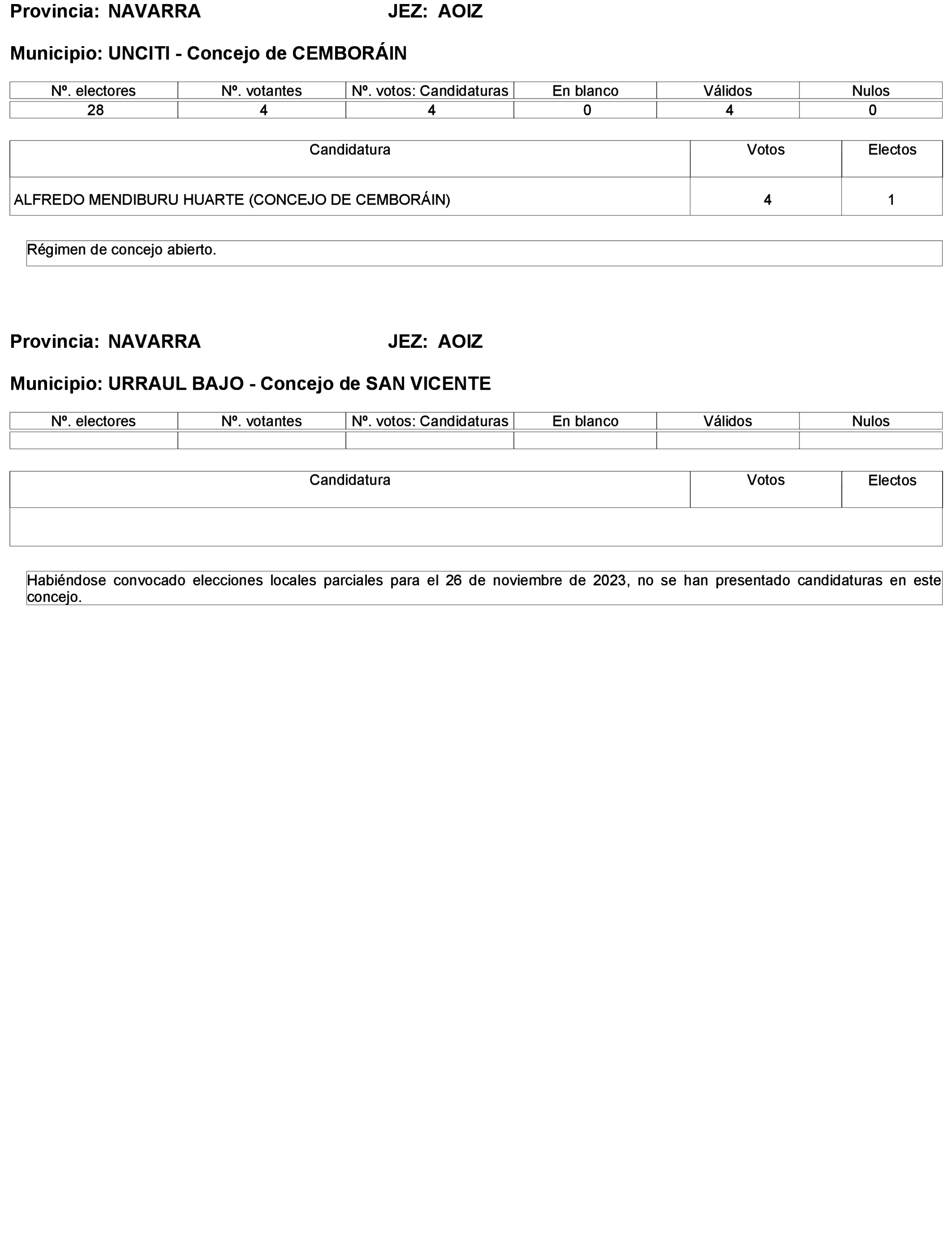 Provincia: NAVARRA JEZ: AOIZ

Municipio: UNCITI - Concejo de CEMBORÁIN

| Nº. electores | Nº. votantes | Nº. votos: Candidaturas | En blanco | Válidos | Nulos |
|---|---|---|---|---|---|
| 28 | 4 | 4 | 0 | 4 | 0 |

| Candidatura | Votos | Electos |
|---|---|---|
| ALFREDO MENDIBURU HUARTE (CONCEJO DE CEMBORÁIN) | 4 | 1 |

Régimen de concejo abierto.

Provincia: NAVARRA JEZ: AOIZ

Municipio: URRAUL BAJO - Concejo de SAN VICENTE

| Nº. electores | Nº. votantes | Nº. votos: Candidaturas | En blanco | Válidos | Nulos |
|---|---|---|---|---|---|
| | | | | | |

| Candidatura | Votos | Electos |
|---|---|---|
| | | |

Habiéndose convocado elecciones locales parciales para el 26 de noviembre de 2023, no se han presentado candidaturas en este concejo.